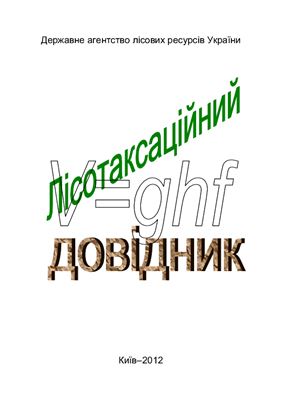 Державне агентство лісових ресурсів України

Лісотаксаційний

$V=ghf$

ДОВІДНИК

Київ–2012